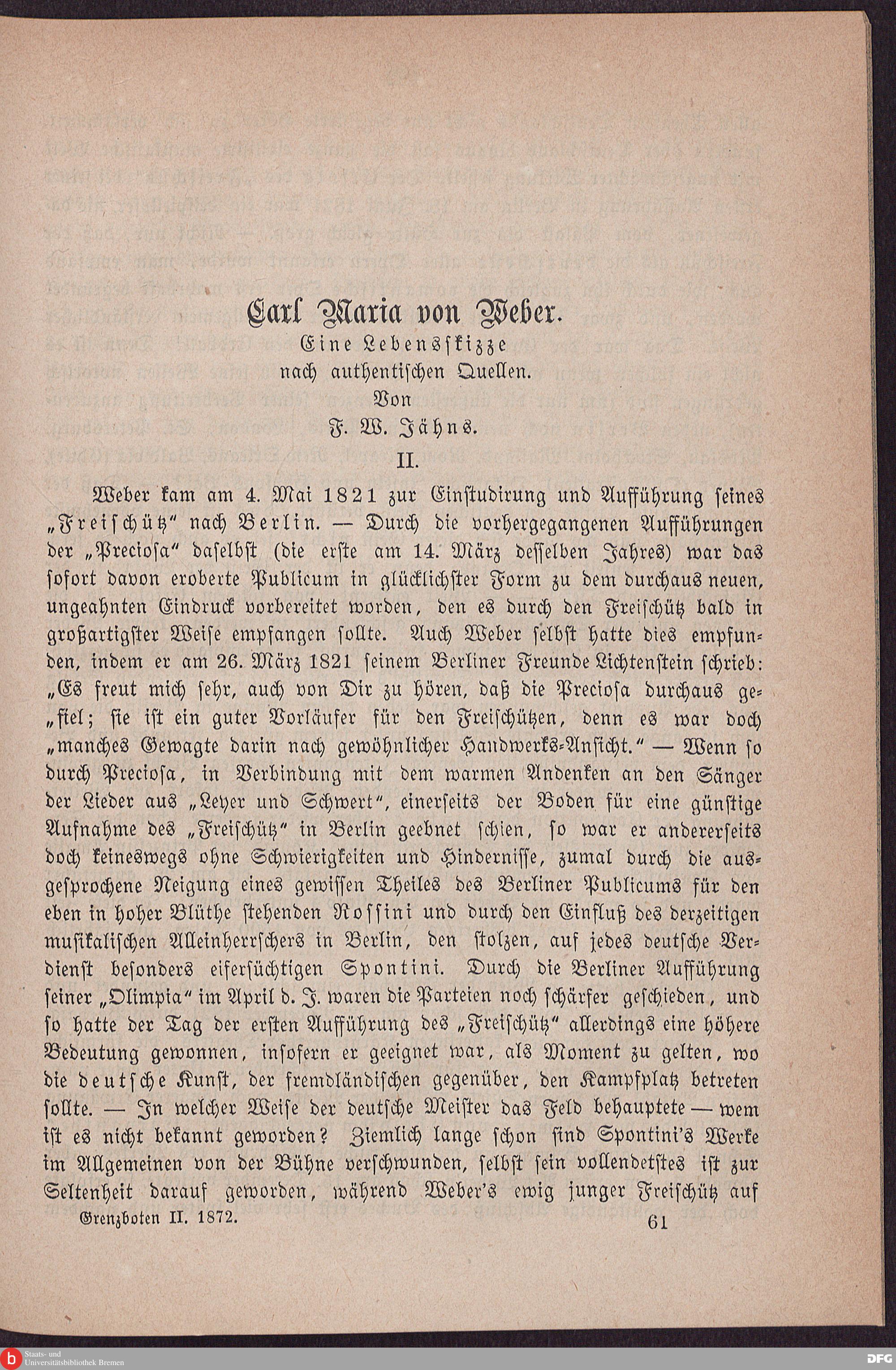 Carl Maria von Weber.
Eine Lebensskizze
nach authentischen Quellen.
Von
F. W. Jähns.

II.

Weber kam am 4. Mai 1821 zur Einstudirung und Aufführung seines „Freischütz“ nach Berlin. — Durch die vorhergegangenen Aufführungen der „Preciosa“ daselbst (die erste am 14. März desselben Jahres) war das sofort davon eroberte Publicum in glücklichster Form zu dem durchaus neuen, ungeahnten Eindruck vorbereitet worden, den es durch den Freischütz bald in großartigster Weise empfangen sollte. Auch Weber selbst hatte dies empfunden, indem er am 26. März 1821 seinem Berliner Freunde Lichtenstein schrieb: „Es freut mich sehr, auch von Dir zu hören, daß die Preciosa durchaus ge„fiel; sie ist ein guter Vorläufer für den Freischützen, denn es war doch „manches Gewagte darin nach gewöhnlicher Handwerks-Ansicht.“ — Wenn so durch Preciosa, in Verbindung mit dem warmen Andenken an den Sänger der Lieder aus „Leyer und Schwert“, einerseits der Boden für eine günstige Aufnahme des „Freischütz“ in Berlin geebnet schien, so war er andererseits doch keineswegs ohne Schwierigkeiten und Hindernisse, zumal durch die ausgesprochene Neigung eines gewissen Theiles des Berliner Publicums für den eben in hoher Blüthe stehenden Rossini und durch den Einfluß des derzeitigen musikalischen Alleinherrschers in Berlin, den stolzen, auf jedes deutsche Verdienst besonders eifersüchtigen Spontini. Durch die Berliner Aufführung seiner „Olimpia“ im April d. J. waren die Parteien noch schärfer geschieden, und so hatte der Tag der ersten Aufführung des „Freischütz“ allerdings eine höhere Bedeutung gewonnen, insofern er geeignet war, als Moment zu gelten, wo die deutsche Kunst, der fremdländischen gegenüber, den Kampfplatz betreten sollte. — In welcher Weise der deutsche Meister das Feld behauptete — wem ist es nicht bekannt geworden? Ziemlich lange schon sind Spontini's Werke im Allgemeinen von der Bühne verschwunden, selbst sein vollendetstes ist zur Seltenheit darauf geworden, während Weber's ewig junger Freischütz auf

Grenzboten II. 1872. 61

Staats- und Universitätsbibliothek Bremen
DFG